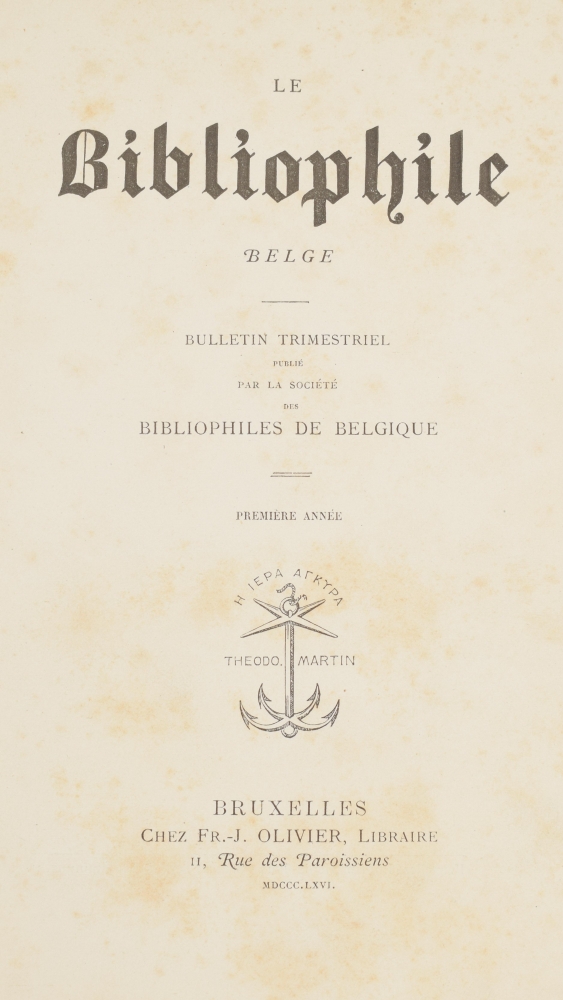 LE

Bibliophile

BELGE

BULLETIN TRIMESTRIEL

PUBLIÉ

PAR LA SOCIÉTÉ

DES

BIBLIOPHILES DE BELGIQUE

PREMIÈRE ANNÉE

Η ΙΕΡΑ ΑΓΚΥΡΑ

THEODO. MARTIN

BRUXELLES

CHEZ FR.-J. OLIVIER, LIBRAIRE

11, Rue des Paroissiens

MDCCC.LXVI.